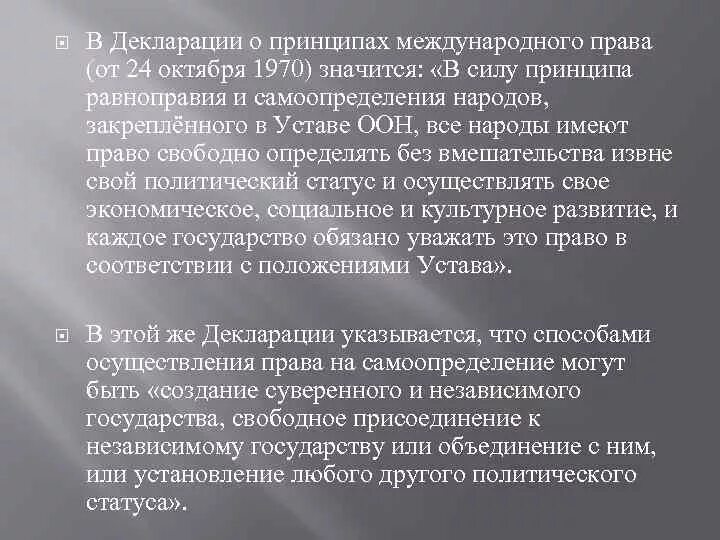 В Декларации о принципах международного права (от 24 октября 1970) значится: «В силу принципа равноправия и самоопределения народов, закреплённого в Уставе ООН, все народы имеют право свободно определять без вмешательства извне свой политический статус и осуществлять свое экономическое, социальное и культурное развитие, и каждое государство обязано уважать это право в соответствии с положениями Устава».

В этой же Декларации указывается, что способами осуществления права на самоопределение могут быть «создание суверенного и независимого государства, свободное присоединение к независимому государству или объединение с ним, или установление любого другого политического статуса».